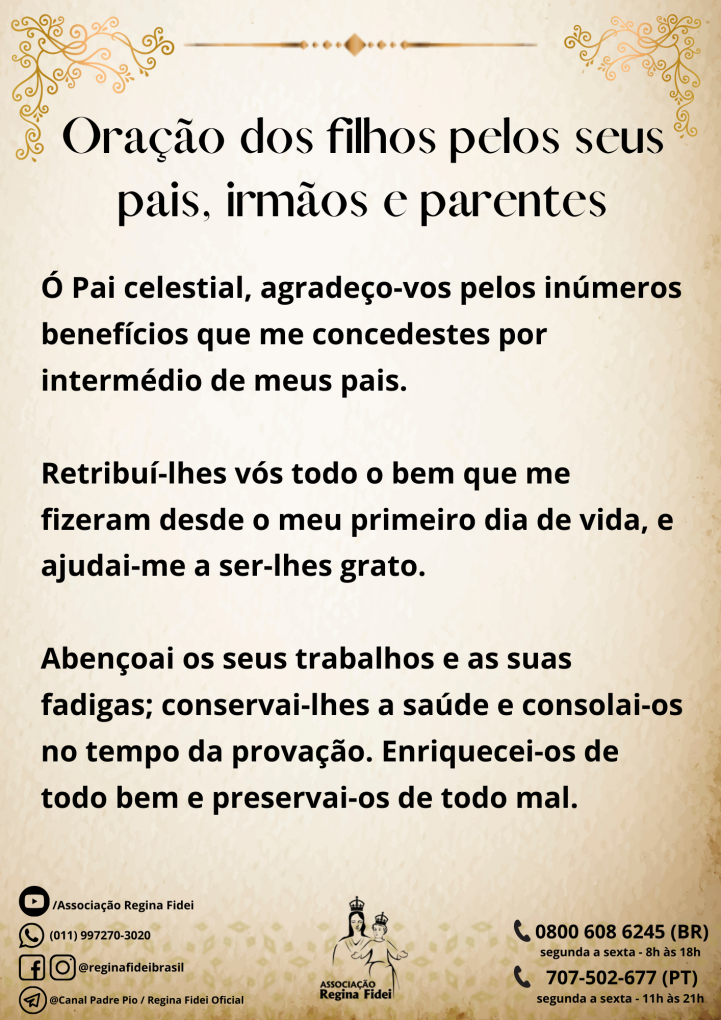 Oração dos filhos pelos seus pais, irmãos e parentes

Ó Pai celestial, agradeço-vos pelos inúmeros benefícios que me concedestes por intermédio de meus pais.

Retribuí-lhes vós todo o bem que me fizeram desde o meu primeiro dia de vida, e ajudai-me a ser-lhes grato.

Abençoai os seus trabalhos e as suas fadigas; conservai-lhes a saúde e consolai-os no tempo da provação. Enriquecei-os de todo bem e preservai-os de todo mal.

/Associação Regina Fidei
(011) 997270-3020
@reginafideibrasil
@Canal Padre Pio / Regina Fidei Oficial

ASSOCIAÇÃO Regina Fidei

0800 608 6245 (BR)
segunda a sexta - 8h às 18h
707-502-677 (PT)
segunda a sexta - 11h às 21h